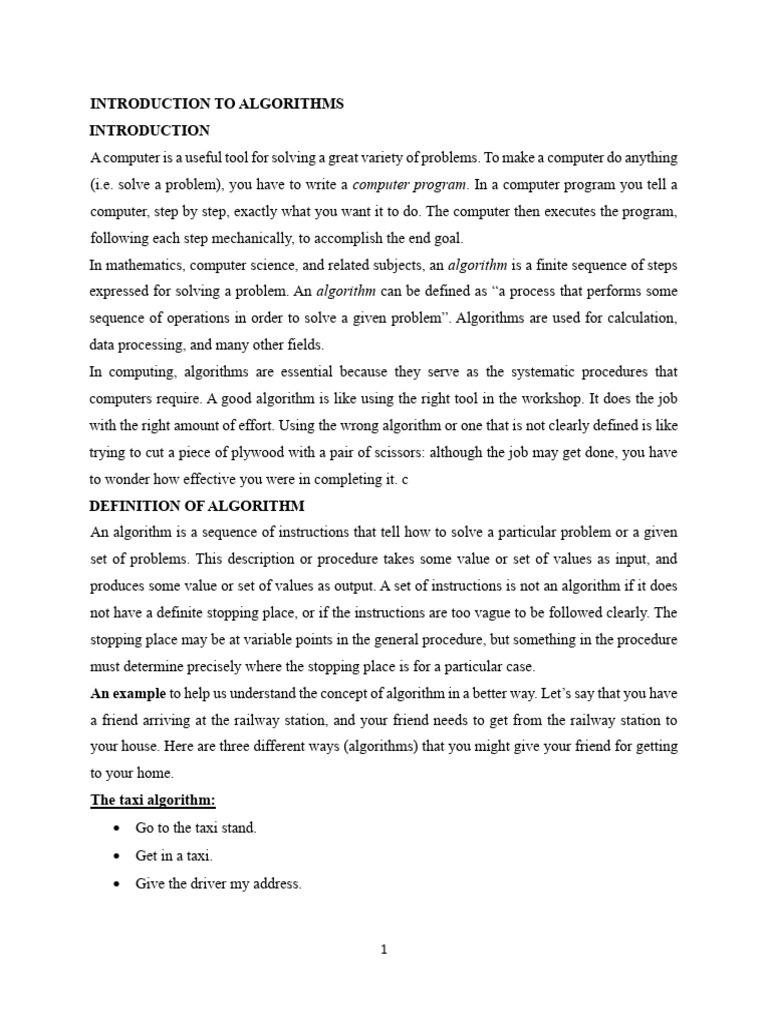 INTRODUCTION TO ALGORITHMS

INTRODUCTION

A computer is a useful tool for solving a great variety of problems. To make a computer do anything (i.e. solve a problem), you have to write a computer program. In a computer program you tell a computer, step by step, exactly what you want it to do. The computer then executes the program, following each step mechanically, to accomplish the end goal.

In mathematics, computer science, and related subjects, an algorithm is a finite sequence of steps expressed for solving a problem. An algorithm can be defined as "a process that performs some sequence of operations in order to solve a given problem". Algorithms are used for calculation, data processing, and many other fields.

In computing, algorithms are essential because they serve as the systematic procedures that computers require. A good algorithm is like using the right tool in the workshop. It does the job with the right amount of effort. Using the wrong algorithm or one that is not clearly defined is like trying to cut a piece of plywood with a pair of scissors: although the job may get done, you have to wonder how effective you were in completing it. c

DEFINITION OF ALGORITHM

An algorithm is a sequence of instructions that tell how to solve a particular problem or a given set of problems. This description or procedure takes some value or set of values as input, and produces some value or set of values as output. A set of instructions is not an algorithm if it does not have a definite stopping place, or if the instructions are too vague to be followed clearly. The stopping place may be at variable points in the general procedure, but something in the procedure must determine precisely where the stopping place is for a particular case.

An example to help us understand the concept of algorithm in a better way. Let's say that you have a friend arriving at the railway station, and your friend needs to get from the railway station to your house. Here are three different ways (algorithms) that you might give your friend for getting to your home.

The taxi algorithm:

• Go to the taxi stand.
• Get in a taxi.
• Give the driver my address.

1